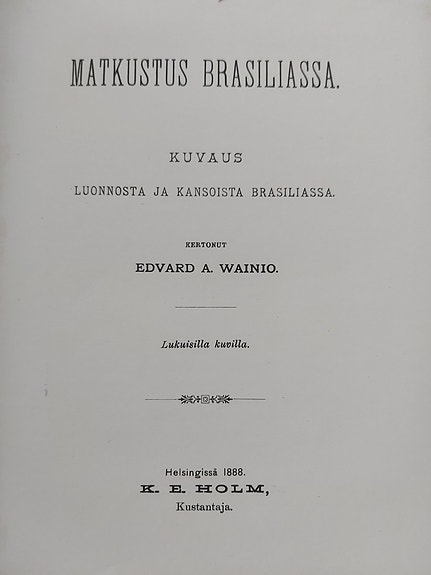 MATKUSTUS BRASILIASSA.

KUVAUS
LUONNOSTA JA KANSOISTA BRASILIASSA.

KERTONUT
EDVARD A. WAINIO.

Lukuisilla kuvilla.

Helsingissä 1888.
K. E. HOLM,
Kustantaja.